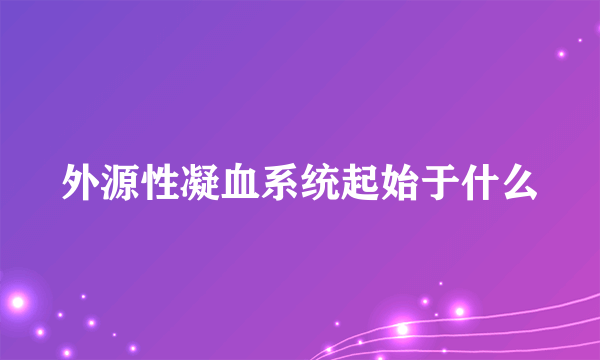 外源性凝血系统起始于什么